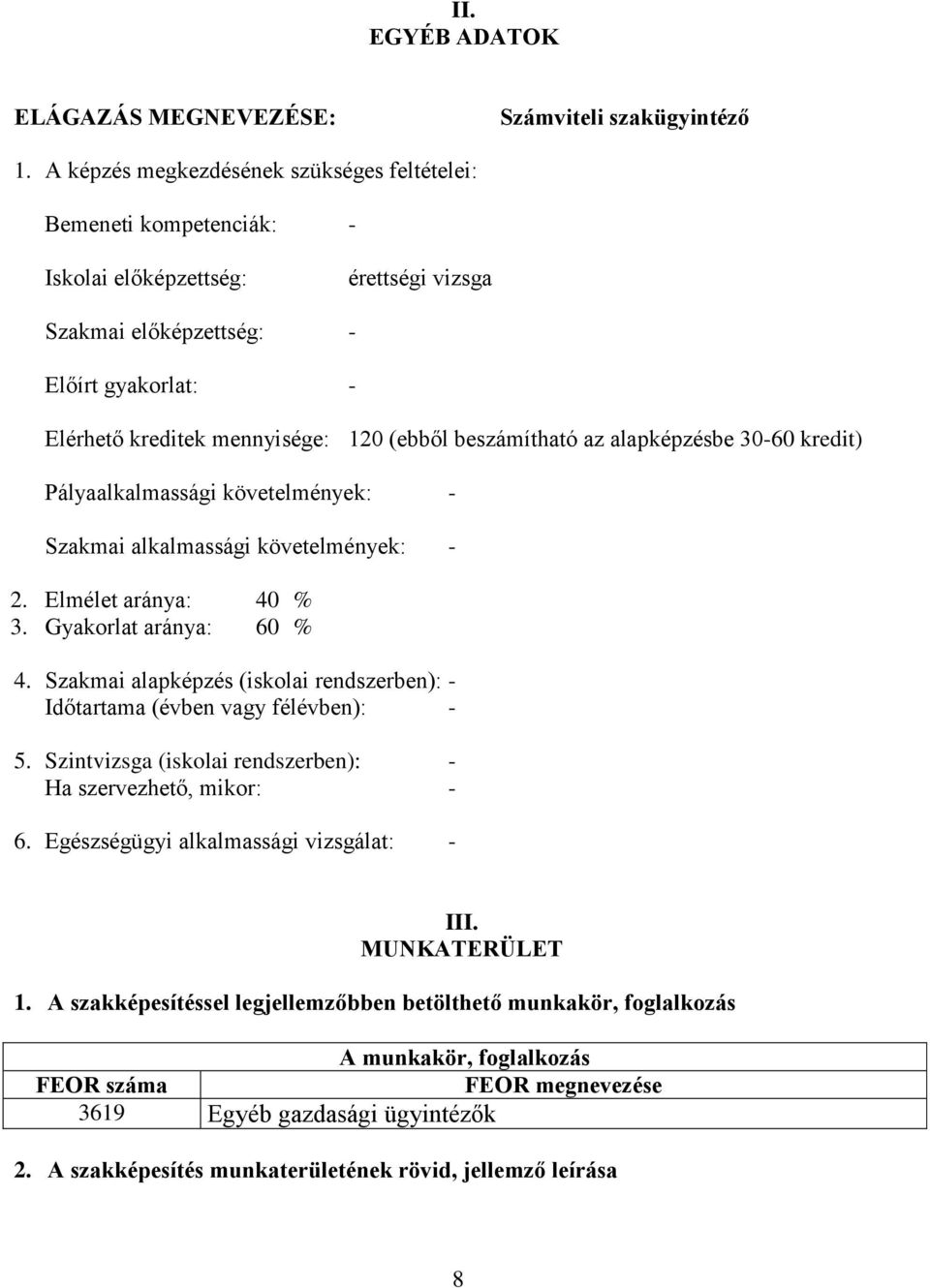 II.
EGYÉB ADATOK

ELÁGAZÁS MEGNEVEZÉSE: Számviteli szakügyintéző

1. A képzés megkezdésének szükséges feltételei:

Bemeneti kompetenciák: -

Iskolai előképzettség: érettségi vizsga

Szakmai előképzettség: -

Előírt gyakorlat: -

Elérhető kreditek mennyisége: 120 (ebből beszámítható az alapképzésbe 30-60 kredit)

Pályaalkalmassági követelmények: -

Szakmai alkalmassági követelmények: -

2. Elmélet aránya: 40 %
3. Gyakorlat aránya: 60 %

4. Szakmai alapképzés (iskolai rendszerben): -
Időtartama (évben vagy félévben): -

5. Szintvizsga (iskolai rendszerben): -
Ha szervezhető, mikor: -

6. Egészségügyi alkalmassági vizsgálat: -

III.
MUNKATERÜLET

1. A szakképesítéssel legjellemzőbben betölthető munkakör, foglalkozás

| A munkakör, foglalkozás | |
|---|---|
| FEOR száma | FEOR megnevezése |
| 3619 | Egyéb gazdasági ügyintézők |

2. A szakképesítés munkaterületének rövid, jellemző leírása

8